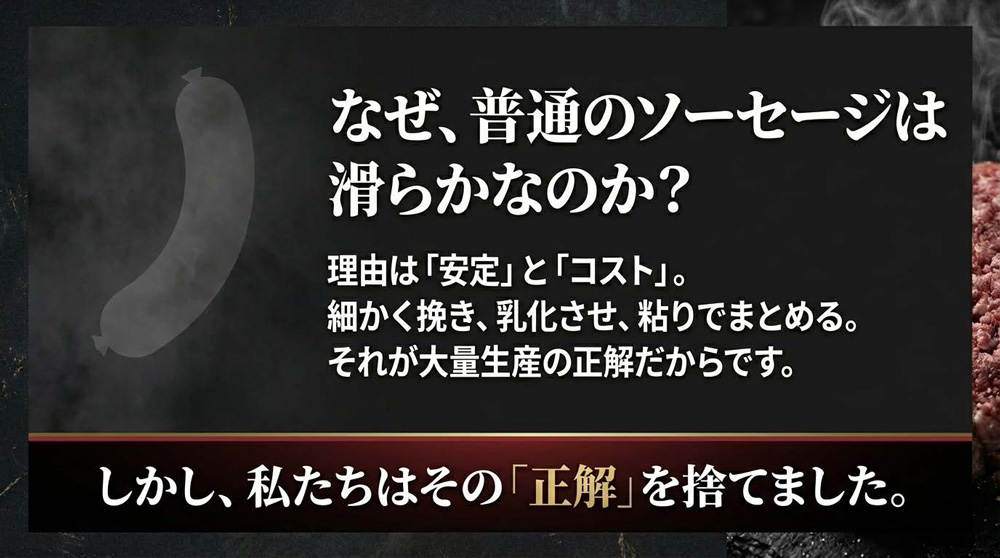 なぜ、普通のソーセージは滑らかなのか？

理由は「安定」と「コスト」。
細かく挽き、乳化させ、粘りでまとめる。
それが大量生産の正解だからです。

しかし、私たちはその「正解」を捨てました。